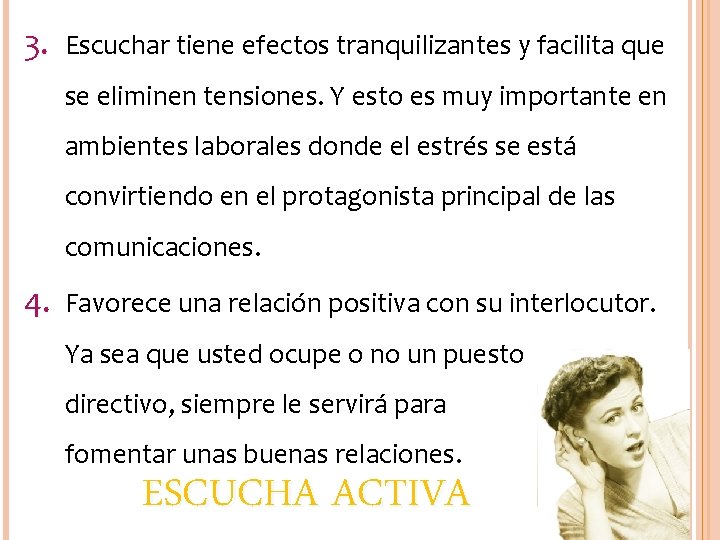 3. Escuchar tiene efectos tranquilizantes y facilita que se eliminen tensiones. Y esto es muy importante en ambientes laborales donde el estrés se está convirtiendo en el protagonista principal de las comunicaciones.

4. Favorece una relación positiva con su interlocutor. Ya sea que usted ocupe o no un puesto directivo, siempre le servirá para fomentar unas buenas relaciones.

ESCUCHA ACTIVA